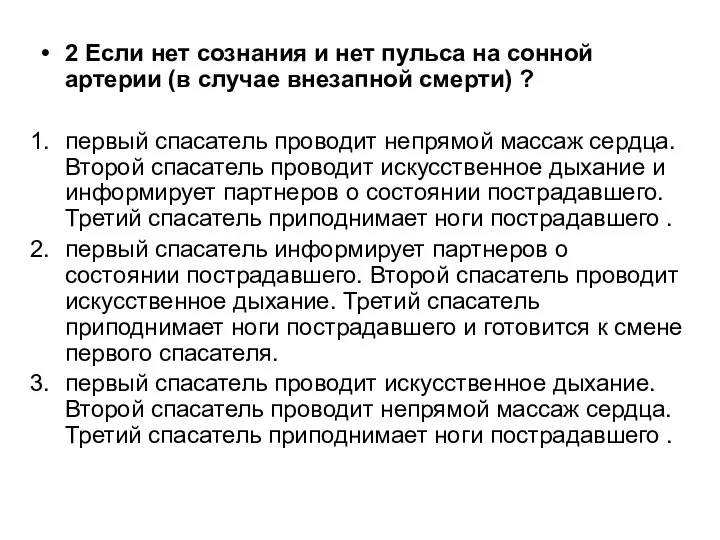 • 2 Если нет сознания и нет пульса на сонной артерии (в случае внезапной смерти) ?

1. первый спасатель проводит непрямой массаж сердца. Второй спасатель проводит искусственное дыхание и информирует партнеров о состоянии пострадавшего. Третий спасатель приподнимает ноги пострадавшего .
2. первый спасатель информирует партнеров о состоянии пострадавшего. Второй спасатель проводит искусственное дыхание. Третий спасатель приподнимает ноги пострадавшего и готовится к смене первого спасателя.
3. первый спасатель проводит искусственное дыхание. Второй спасатель проводит непрямой массаж сердца. Третий спасатель приподнимает ноги пострадавшего .